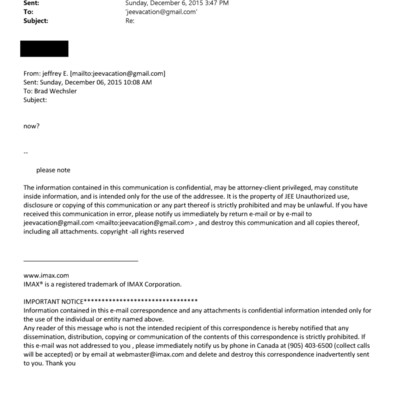 Sent: Sunday, December 6, 2015 3:47 PM
To: 'jeevacation@gmail.com'
Subject: Re:

From: jeffrey E. [mailto:jeevacation@gmail.com]
Sent: Sunday, December 06, 2015 10:08 AM
To: Brad Wechsler
Subject:

now?

--

please note

The information contained in this communication is confidential, may be attorney-client privileged, may constitute inside information, and is intended only for the use of the addressee. It is the property of JEE Unauthorized use, disclosure or copying of this communication or any part thereof is strictly prohibited and may be unlawful. If you have received this communication in error, please notify us immediately by return e-mail or by e-mail to jeevacation@gmail.com <mailto:jeevacation@gmail.com> , and destroy this communication and all copies thereof, including all attachments. copyright -all rights reserved

www.imax.com
IMAX® is a registered trademark of IMAX Corporation.

IMPORTANT NOTICE********************************
Information contained in this e-mail correspondence and any attachments is confidential information intended only for the use of the individual or entity named above.
Any reader of this message who is not the intended recipient of this correspondence is hereby notified that any dissemination, distribution, copying or communication of the contents of this correspondence is strictly prohibited. If this e-mail was not addressed to you , please immediately notify us by phone in Canada at (905) 403-6500 (collect calls will be accepted) or by email at webmaster@imax.com and delete and destroy this correspondence inadvertently sent to you. Thank you